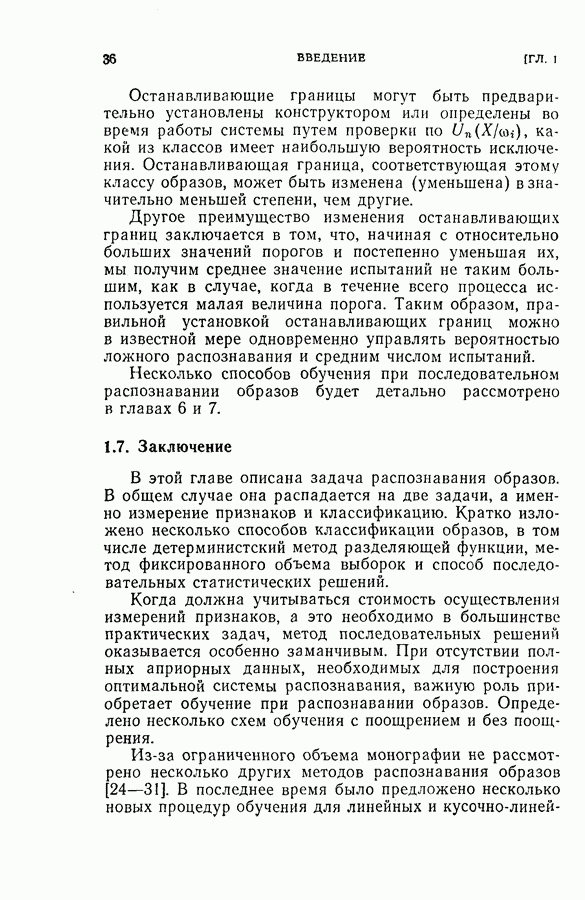 36 ВВЕДЕНИЕ [ГЛ. 1

Останавливающие границы могут быть предварительно установлены конструктором или определены во время работы системы путем проверки по $U_n(X/\omega_i)$, какой из классов имеет наибольшую вероятность исключения. Останавливающая граница, соответствующая этому классу образов, может быть изменена (уменьшена) в значительно меньшей степени, чем другие.

Другое преимущество изменения останавливающих границ заключается в том, что, начиная с относительно больших значений порогов и постепенно уменьшая их, мы получим среднее значение испытаний не таким большим, как в случае, когда в течение всего процесса используется малая величина порога. Таким образом, правильной установкой останавливающих границ можно в известной мере одновременно управлять вероятностью ложного распознавания и средним числом испытаний.

Несколько способов обучения при последовательном распознавании образов будет детально рассмотрено в главах 6 и 7.

1.7. Заключение

В этой главе описана задача распознавания образов. В общем случае она распадается на две задачи, а именно измерение признаков и классификацию. Кратко изложено несколько способов классификации образов, в том числе детерминистский метод разделяющей функции, метод фиксированного объема выборок и способ последовательных статистических решений.

Когда должна учитываться стоимость осуществления измерений признаков, а это необходимо в большинстве практических задач, метод последовательных решений оказывается особенно заманчивым. При отсутствии полных априорных данных, необходимых для построения оптимальной системы распознавания, важную роль приобретает обучение при распознавании образов. Определено несколько схем обучения с поощрением и без поощрения.

Из-за ограниченного объема монографии не рассмотрено несколько других методов распознавания образов [24—31]. В последнее время было предложено несколько новых процедур обучения для линейных и кусочно-линей-